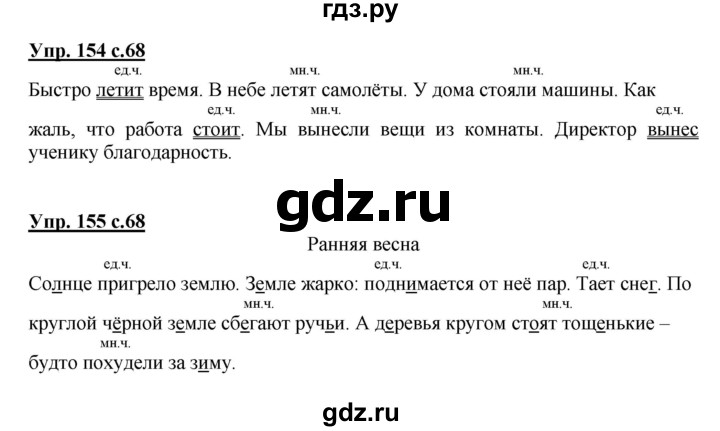 гдз.ру

Упр. 154 с.68

ед.ч. мн.ч. мн.ч.
Быстро летит время. В небе летят самолёты. У дома стояли машины. Как
ед.ч. мн.ч. ед.ч.
жаль, что работа стоит. Мы вынесли вещи из комнаты. Директор вынес ученику благодарность.

gdz.ru

Упр. 155 с.68

Ранняя весна

ед.ч. ед.ч. ед.ч.
Солнце пригрело землю. Земле жарко: поднимается от неё пар. Тает снег. По
мн.ч. мн.ч.
круглой чёрной земле сбегают ручьи. А деревья кругом стоят тощенькие –
мн.ч.
будто похудели за зиму.

gdz.ru